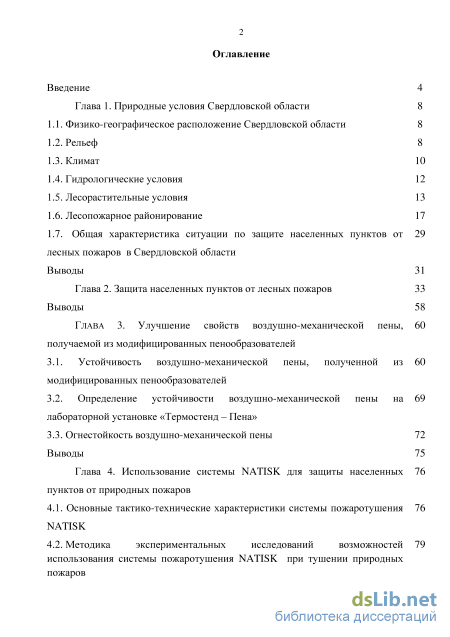 2

Оглавление

| | |
|---|---|
| Введение | 4 |
| Глава 1. Природные условия Свердловской области | 8 |
| 1.1. Физико-географическое расположение Свердловской области | 8 |
| 1.2. Рельеф | 8 |
| 1.3. Климат | 10 |
| 1.4. Гидрологические условия | 12 |
| 1.5. Лесорастительные условия | 13 |
| 1.6. Лесопожарное районирование | 17 |
| 1.7. Общая характеристика ситуации по защите населенных пунктов от лесных пожаров в Свердловской области | 29 |
| Выводы | 31 |
| Глава 2. Защита населенных пунктов от лесных пожаров | 33 |
| Выводы | 58 |
| Глава 3. Улучшение свойств воздушно-механической пены, получаемой из модифицированных пенообразователей | 60 |
| 3.1. Устойчивость воздушно-механической пены, полученной из модифицированных пенообразователей | 60 |
| 3.2. Определение устойчивости воздушно-механической пены на лабораторной установке «Термостенд – Пена» | 69 |
| 3.3. Огнестойкость воздушно-механической пены | 72 |
| Выводы | 75 |
| Глава 4. Использование системы NATISK для защиты населенных пунктов от природных пожаров | 76 |
| 4.1. Основные тактико-технические характеристики системы пожаротушения NATISK | 76 |
| 4.2. Методика экспериментальных исследований возможностей использования системы пожаротушения NATISK при тушении природных пожаров | 79 |

dsLib.net
библиотека диссертаций